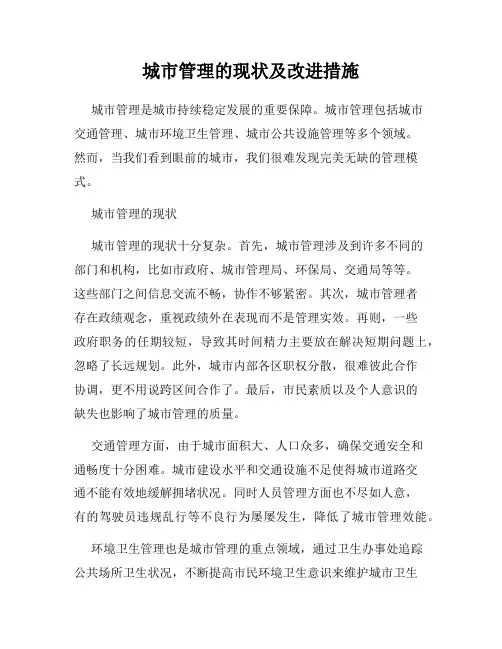 城市管理的现状及改进措施

城市管理是城市持续稳定发展的重要保障。城市管理包括城市交通管理、城市环境卫生管理、城市公共设施管理等多个领域。然而，当我们看到眼前的城市，我们很难发现完美无缺的管理模式。

城市管理的现状

城市管理的现状十分复杂。首先，城市管理涉及到许多不同的部门和机构，比如市政府、城市管理局、环保局、交通局等等。这些部门之间信息交流不畅，协作不够紧密。其次，城市管理者存在政绩观念，重视政绩外在表现而不是管理实效。再则，一些政府职务的任期较短，导致其时间精力主要放在解决短期问题上，忽略了长远规划。此外，城市内部各区职权分散，很难彼此合作协调，更不用说跨区间合作了。最后，市民素质以及个人意识的缺失也影响了城市管理的质量。

交通管理方面，由于城市面积大、人口众多，确保交通安全和通畅度十分困难。城市建设水平和交通设施不足使得城市道路交通不能有效地缓解拥堵状况。同时人员管理方面也不尽如人意，有的驾驶员违规乱行等不良行为屡屡发生，降低了城市管理效能。

环境卫生管理也是城市管理的重点领域，通过卫生办事处追踪公共场所卫生状况，不断提高市民环境卫生意识来维护城市卫生